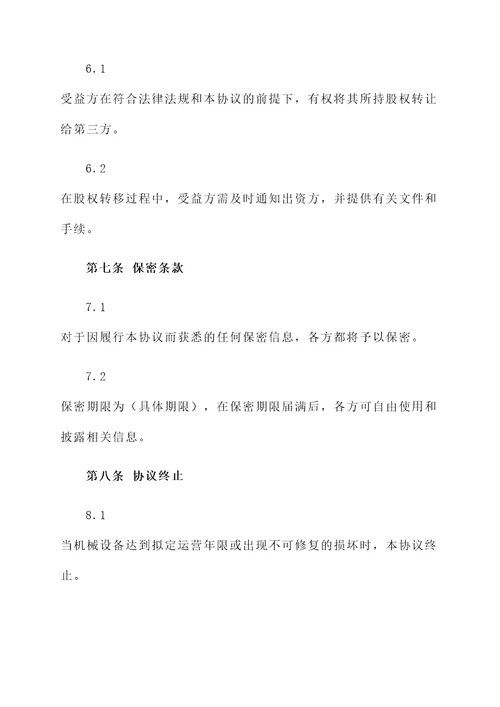 6.1

受益方在符合法律法规和本协议的前提下，有权将其所持股权转让给第三方。

6.2

在股权转移过程中，受益方需及时通知出资方，并提供有关文件和手续。

第七条 保密条款

7.1

对于因履行本协议而获悉的任何保密信息，各方都将予以保密。

7.2

保密期限为（具体期限），在保密期限届满后，各方可自由使用和披露相关信息。

第八条 协议终止

8.1

当机械设备达到拟定运营年限或出现不可修复的损坏时，本协议终止。